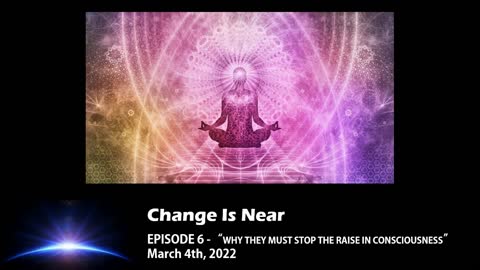 Change Is Near

EPISODE 6 - "WHY THEY MUST STOP THE RAISE IN CONSCIOUSNESS"
March 4th, 2022